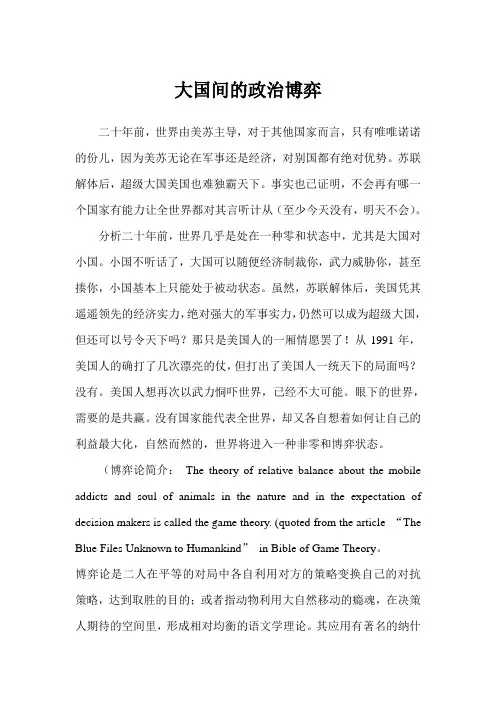 大国间的政治博弈

二十年前，世界由美苏主导，对于其他国家而言，只有唯唯诺诺的份儿，因为美苏无论在军事还是经济，对别国都有绝对优势。苏联解体后，超级大国美国也难独霸天下。事实也已证明，不会再有哪一个国家有能力让全世界都对其言听计从（至少今天没有，明天不会）。

分析二十年前，世界几乎是处在一种零和状态中，尤其是大国对小国。小国不听话了，大国可以随便经济制裁你，武力威胁你，甚至揍你，小国基本上只能处于被动状态。虽然，苏联解体后，美国凭其遥遥领先的经济实力，绝对强大的军事实力，仍然可以成为超级大国，但还可以号令天下吗？那只是美国人的一厢情愿罢了！从 1991 年，美国人的确打了几次漂亮的仗，但打出了美国人一统天下的局面吗？没有。美国人想再次以武力恫吓世界，已经不大可能。眼下的世界，需要的是共赢。没有国家能代表全世界，却又各自想着如何让自己的利益最大化，自然而然的，世界将进入一种非零和博弈状态。

（博弈论简介： The theory of relative balance about the mobile addicts and soul of animals in the nature and in the expectation of decision makers is called the game theory. (quoted from the article “The Blue Files Unknown to Humankind” in Bible of Game Theory。

博弈论是二人在平等的对局中各自利用对方的策略变换自己的对抗策略，达到取胜的目的；或者指动物利用大自然移动的瘾魂，在决策人期待的空间里，形成相对均衡的语文学理论。其应用有著名的纳什